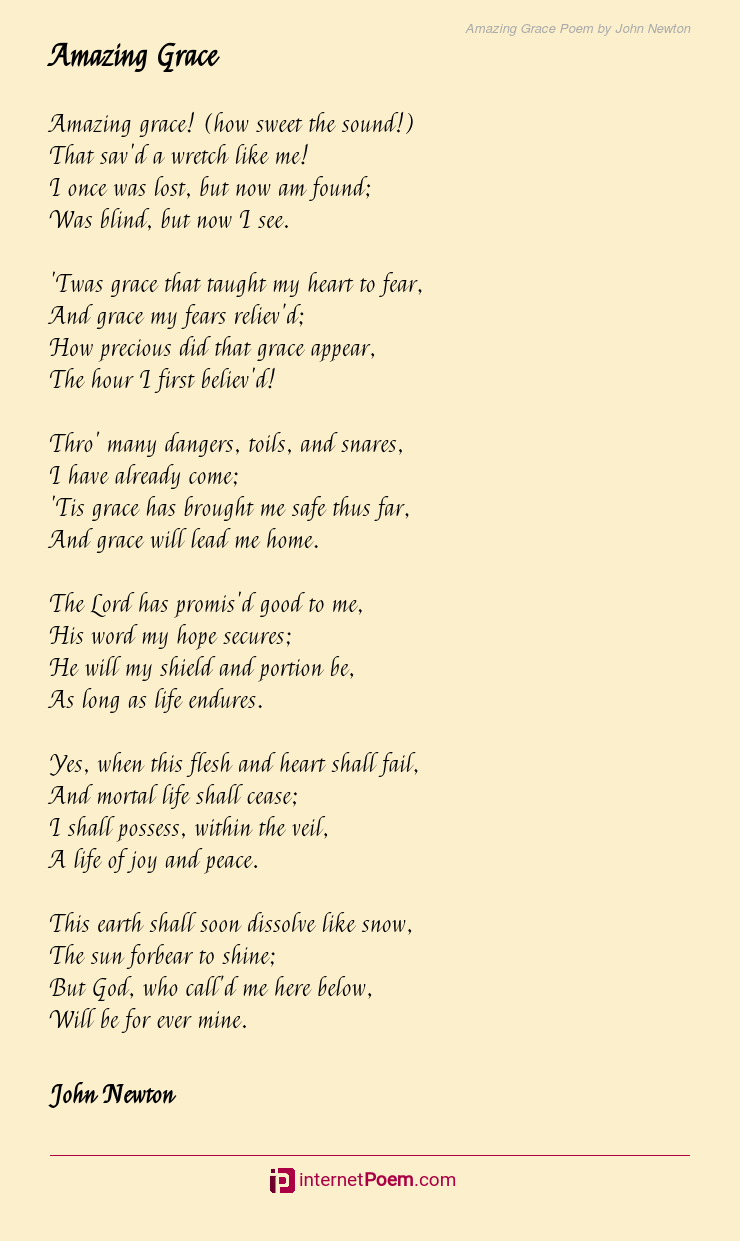 Amazing Grace Poem by John Newton

Amazing Grace

Amazing grace! (how sweet the sound!)
That sav'd a wretch like me!
I once was lost, but now am found;
Was blind, but now I see.

'Twas grace that taught my heart to fear,
And grace my fears reliev'd;
How precious did that grace appear,
The hour I first believ'd!

Thro' many dangers, toils, and snares,
I have already come;
'Tis grace has brought me safe thus far,
And grace will lead me home.

The Lord has promis'd good to me,
His word my hope secures;
He will my shield and portion be,
As long as life endures.

Yes, when this flesh and heart shall fail,
And mortal life shall cease;
I shall possess, within the veil,
A life of joy and peace.

This earth shall soon dissolve like snow,
The sun forbear to shine;
But God, who call'd me here below,
Will be for ever mine.

John Newton

internetPoem.com